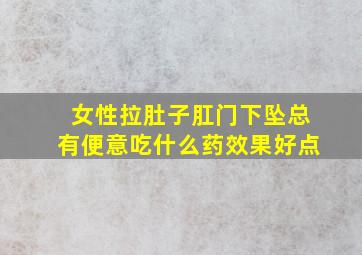 女性拉肚子肛门下坠总有便意吃什么药效果好点